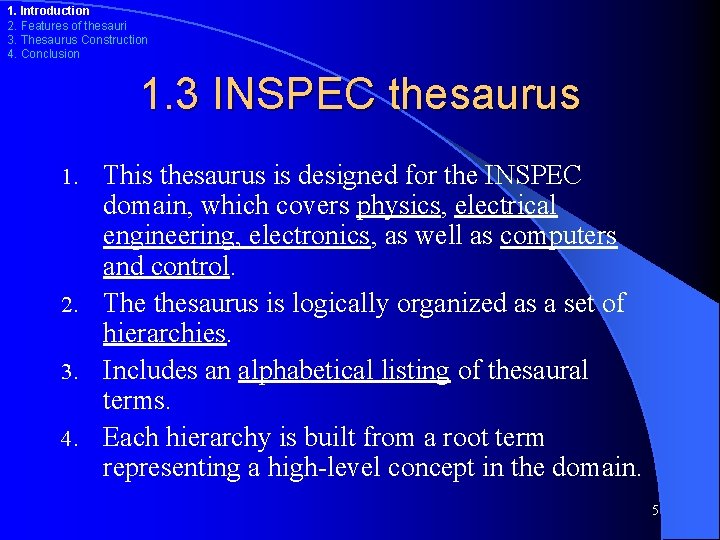 1. Introduction
2. Features of thesauri
3. Thesaurus Construction
4. Conclusion

1.3 INSPEC thesaurus

1. This thesaurus is designed for the INSPEC domain, which covers physics, electrical engineering, electronics, as well as computers and control.
2. The thesaurus is logically organized as a set of hierarchies.
3. Includes an alphabetical listing of thesaural terms.
4. Each hierarchy is built from a root term representing a high-level concept in the domain.

5